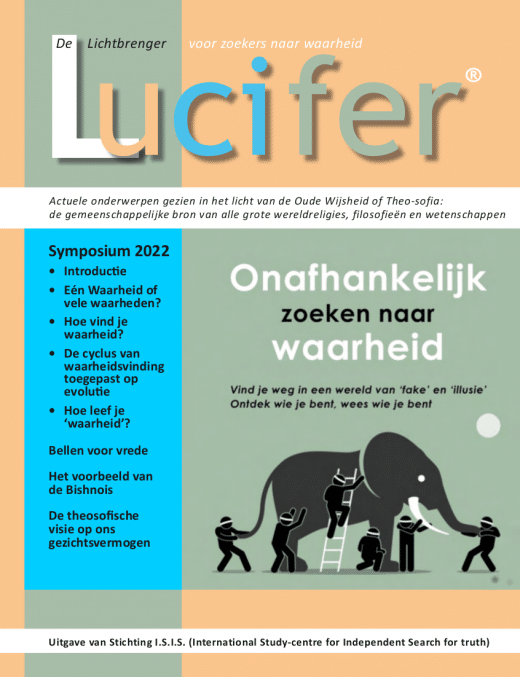 De Lichtbrenger voor zoekers naar waarheid

Lucifer®

Actuele onderwerpen gezien in het licht van de Oude Wijsheid of Theo-sofia: de gemeenschappelijke bron van alle grote wereldreligies, filosofieën en wetenschappen

Symposium 2022
• Introductie
• Eén Waarheid of vele waarheden?
• Hoe vind je waarheid?
• De cyclus van waarheidsvinding toegepast op evolutie
• Hoe leef je 'waarheid'?

Bellen voor vrede

Het voorbeeld van de Bishnois

De theosofische visie op ons gezichtsvermogen

Onafhankelijk zoeken naar waarheid

Vind je weg in een wereld van 'fake' en 'illusie'
Ontdek wie je bent, wees wie je bent

Uitgave van Stichting I.S.I.S. (International Study-centre for Independent Search for truth)